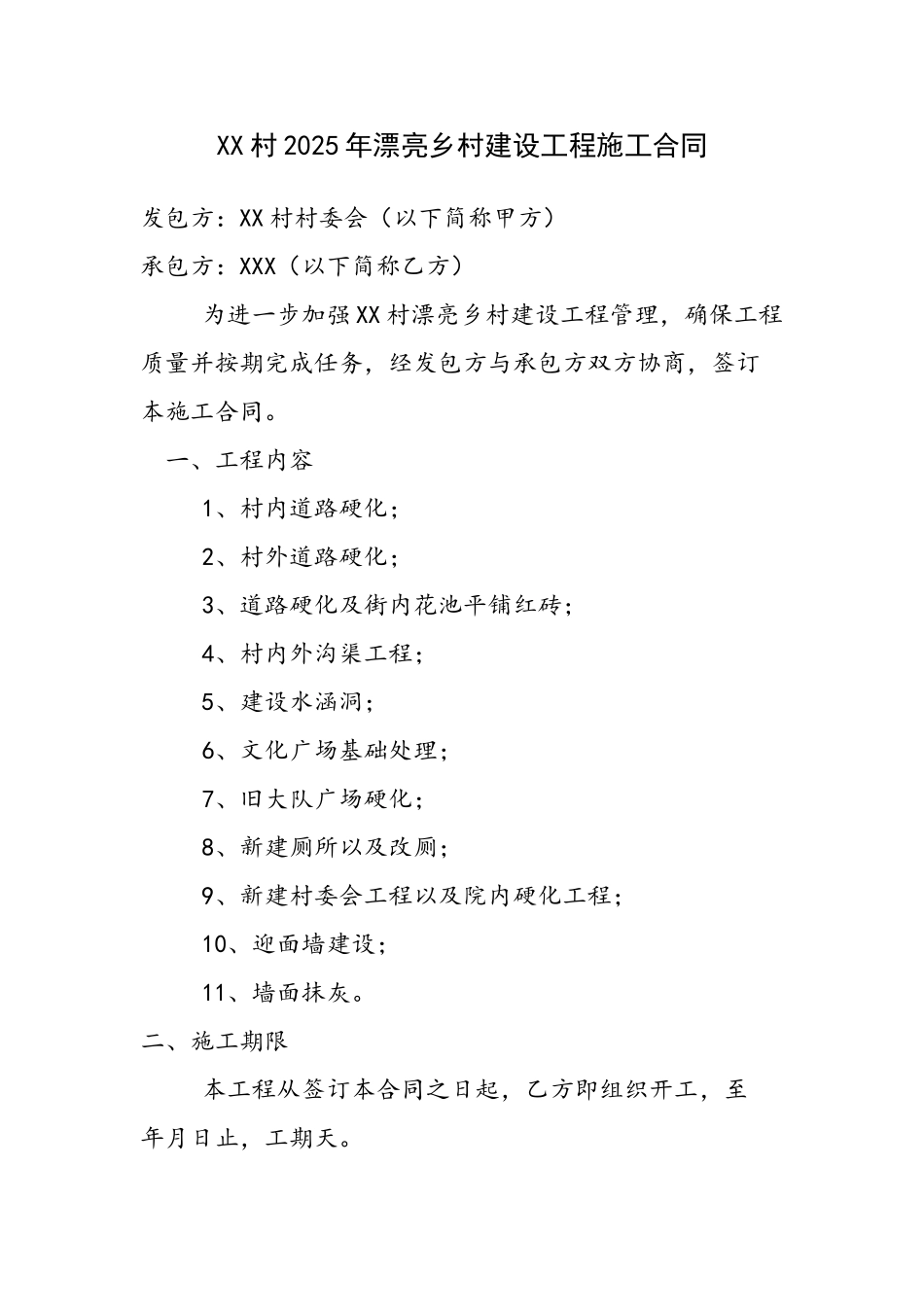 XX村2025年漂亮乡村建设工程施工合同

发包方：XX村村委会（以下简称甲方）

承包方：XXX（以下简称乙方）

为进一步加强XX村漂亮乡村建设工程管理，确保工程质量并按期完成任务，经发包方与承包方双方协商，签订本施工合同。

一、工程内容

1、村内道路硬化；

2、村外道路硬化；

3、道路硬化及街内花池平铺红砖；

4、村内外沟渠工程；

5、建设水涵洞；

6、文化广场基础处理；

7、旧大队广场硬化；

8、新建厕所以及改厕；

9、新建村委会工程以及院内硬化工程；

10、迎面墙建设；

11、墙面抹灰。

二、施工期限

本工程从签订本合同之日起，乙方即组织开工，至年月日止，工期天。